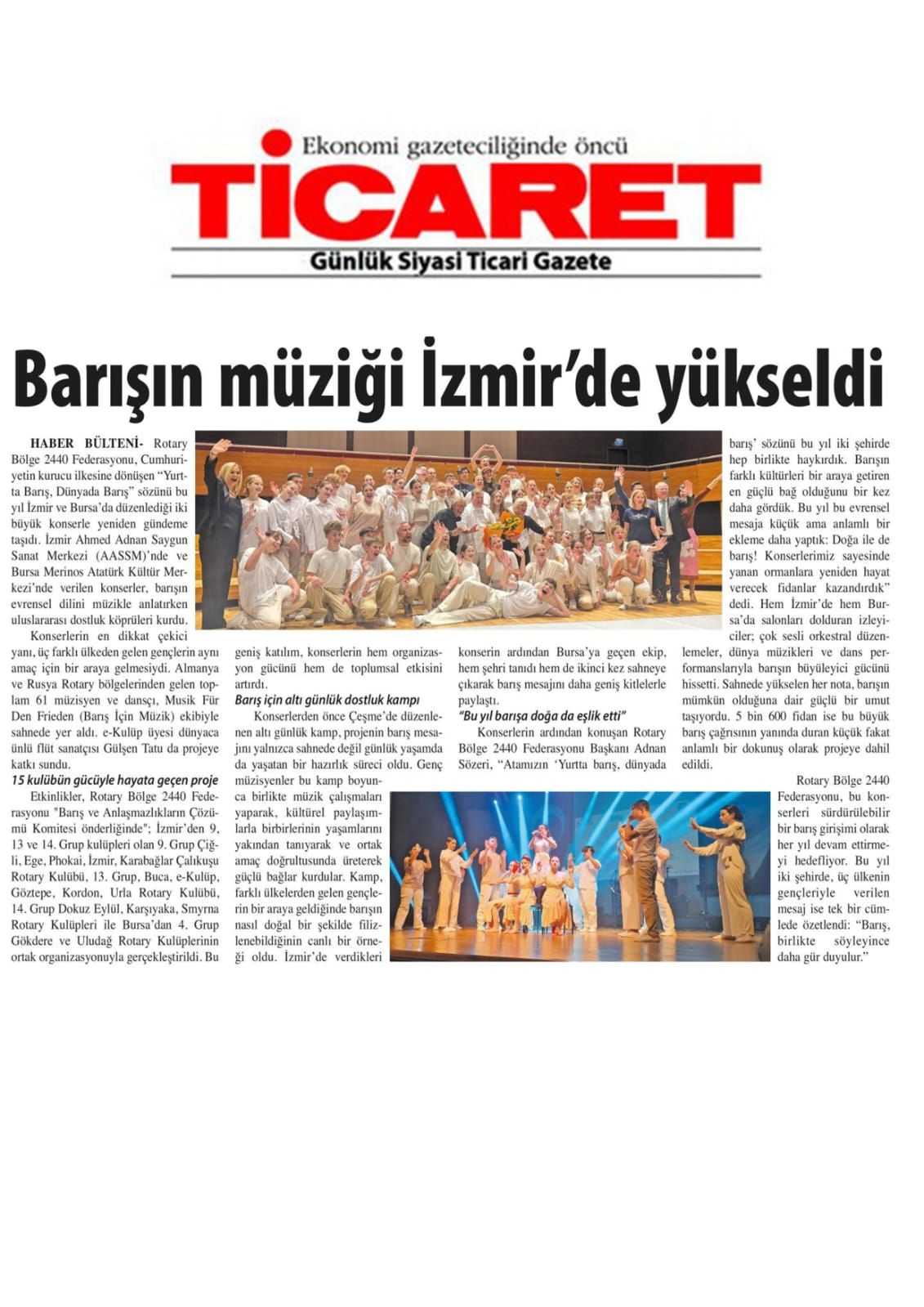 Ekonomi gazeteciliğinde öncü

TİCARET

Günlük Siyasi Ticari Gazete

Barışın müziği İzmir'de yükseldi

HABER BÜLTENİ- Rotary Bölge 2440 Federasyonu, Cumhuriyetin kurucu ilkesine dönüşen "Yurtta Barış, Dünyada Barış" sözünü bu yıl İzmir ve Bursa'da düzenlediği iki büyük konserle yeniden gündeme taşıdı. İzmir Ahmed Adnan Saygun Sanat Merkezi (AASSM)'nde ve Bursa Merinos Atatürk Kültür Merkezi'nde verilen konserler, barışın evrensel dilini müzikle anlatırken uluslararası dostluk köprüleri kurdu.

Konserlerin en dikkat çekici yanı, üç farklı ülkeden gelen gençlerin aynı amaç için bir araya gelmesiydi. Almanya ve Rusya Rotary bölgelerinden gelen toplam 61 müzisyen ve dansçı, Musik Für Den Frieden (Barış İçin Müzik) ekibiyle sahnede yer aldı. e-Kulüp üyesi dünyaca ünlü flüt sanatçısı Gülşen Tatu da projeye katkı sundu.

15 kulübün gücüyle hayata geçen proje

Etkinlikler, Rotary Bölge 2440 Federasyonu "Barış ve Anlaşmazlıkların Çözümü Komitesi önderliğinde"; İzmir'den 9, 13 ve 14. Grup kulüpleri olan 9. Grup Çiğli, Ege, Phokai, İzmir, Karabağlar Çalıkuşu Rotary Kulübü, 13. Grup, Buca, e-Kulüp, Göztepe, Kordon, Urla Rotary Kulübü, 14. Grup Dokuz Eylül, Karşıyaka, Smyrna Rotary Kulüpleri ile Bursa'dan 4. Grup Gökdere ve Uludağ Rotary Kulüplerinin ortak organizasyonuyla gerçekleştirildi. Bu geniş katılım, konserlerin hem organizasyon gücünü hem de toplumsal etkisini artırdı.

Barış için altı günlük dostluk kampı

Konserlerden önce Çeşme'de düzenlenen altı günlük kamp, projenin barış mesajını yalnızca sahnede değil günlük yaşamda da yaşatan bir hazırlık süreci oldu. Genç müzisyenler bu kamp boyunca birlikte müzik çalışmaları yaparak, kültürel paylaşımlarla birbirlerinin yaşamlarını yakından tanıyarak ve ortak amaç doğrultusunda üreterek güçlü bağlar kurdular. Kamp, farklı ülkelerden gelen gençlerin bir araya geldiğinde barışın nasıl doğal bir şekilde filizlenebildiğinin canlı bir örneği oldu. İzmir'de verdikleri konserin ardından Bursa'ya geçen ekip, hem şehri tanıdı hem de ikinci kez sahneye çıkarak barış mesajını daha geniş kitlelerle paylaştı.

"Bu yıl barışa doğa da eşlik etti"

Konserlerin ardından konuşan Rotary Bölge 2440 Federasyonu Başkanı Adnan Sözeri, "Atamızın 'Yurtta barış, dünyada barış' sözünü bu yıl iki şehirde hep birlikte haykırdık. Barışın farklı kültürleri bir araya getiren en güçlü bağ olduğunu bir kez daha gördük. Bu yıl bu evrensel mesaja küçük ama anlamlı bir ekleme daha yaptık: Doğa ile de barış! Konserlerimiz sayesinde yanan ormanlara yeniden hayat verecek fidanlar kazandırdık" dedi. Hem İzmir'de hem Bursa'da salonları dolduran izleyiciler; çok sesli orkestral düzenlemeler, dünya müzikleri ve dans performanslarıyla barışın büyüleyici gücünü hissetti. Sahnede yükselen her nota, barışın mümkün olduğuna dair güçlü bir umut taşıyordu. 5 bin 600 fidan ise bu büyük barış çağrısının yanında duran küçük fakat anlamlı bir dokunuş olarak projeye dahil edildi.

Rotary Bölge 2440 Federasyonu, bu konserleri sürdürülebilir bir barış girişimi olarak her yıl devam ettirmeyi hedefliyor. Bu yıl iki şehirde, üç ülkenin gençleriyle verilen mesaj ise tek bir cümlede özetlendi: "Barış, birlikte söyleyince daha gür duyulur."